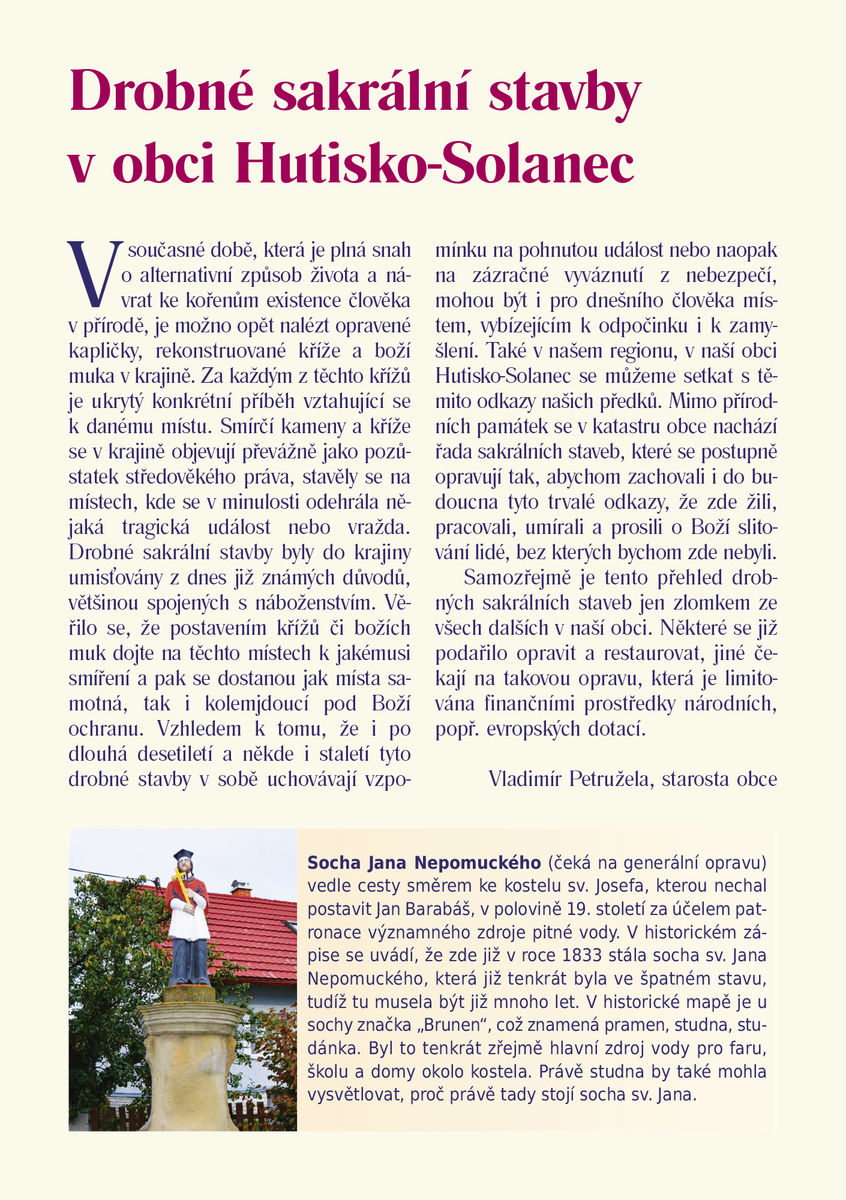 Drobné sakrální stavby v obci Hutisko-Solanec

V současné době, která je plná snah o alternativní způsob života a návrat ke kořenům existence člověka v přírodě, je možno opět nalézt opravené kapličky, rekonstruované kříže a boží muka v krajině. Za každým z těchto křížů je ukrytý konkrétní příběh vztahující se k danému místu. Smírčí kameny a kříže se v krajině objevují převážně jako pozůstatek středověkého práva, stavěly se na místech, kde se v minulosti odehrála nějaká tragická událost nebo vražda. Drobné sakrální stavby byly do krajiny umisťovány z dnes již známých důvodů, většinou spojených s náboženstvím. Věřilo se, že postavením křížů či božích muk dojte na těchto místech k jakémusi smíření a pak se dostanou jak místa samotná, tak i kolemjdoucí pod Boží ochranu. Vzhledem k tomu, že i po dlouhá desetiletí a někde i staletí tyto drobné stavby v sobě uchovávají vzpomínku na pohnutou událost nebo naopak na zázračné vyváznutí z nebezpečí, mohou být i pro dnešního člověka místem, vybízejícím k odpočinku i k zamyšlení. Také v našem regionu, v naší obci Hutisko-Solanec se můžeme setkat s těmito odkazy našich předků. Mimo přírodních památek se v katastru obce nachází řada sakrálních staveb, které se postupně opravují tak, abychom zachovali i do budoucna tyto trvalé odkazy, že zde žili, pracovali, umírali a prosili o Boží slitování lidé, bez kterých bychom zde nebyli.

Samozřejmě je tento přehled drobných sakrálních staveb jen zlomkem ze všech dalších v naší obci. Některé se již podařilo opravit a restaurovat, jiné čekají na takovou opravu, která je limitována finančními prostředky národních, popř. evropských dotací.

Vladimír Petružela, starosta obce

Socha Jana Nepomuckého (čeká na generální opravu) vedle cesty směrem ke kostelu sv. Josefa, kterou nechal postavit Jan Barabáš, v polovině 19. století za účelem patronace významného zdroje pitné vody. V historickém zápise se uvádí, že zde již v roce 1833 stála socha sv. Jana Nepomuckého, která již tenkrát byla ve špatném stavu, tudíž tu musela být již mnoho let. V historické mapě je u sochy značka „Brunen“, což znamená pramen, studna, studánka. Byl to tenkrát zřejmě hlavní zdroj vody pro faru, školu a domy okolo kostela. Právě studna by také mohla vysvětlovat, proč právě tady stojí socha sv. Jana.